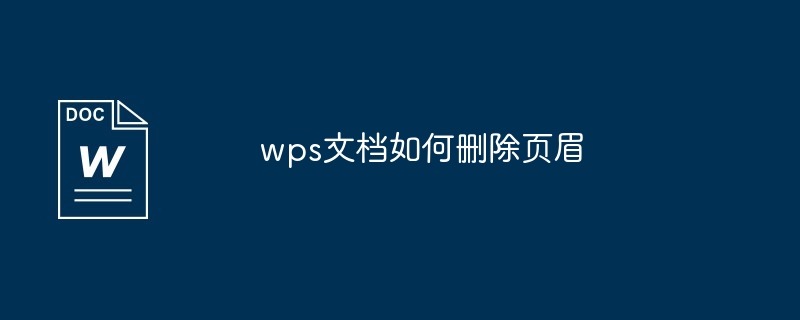 DOC
W

wps文档如何删除页眉